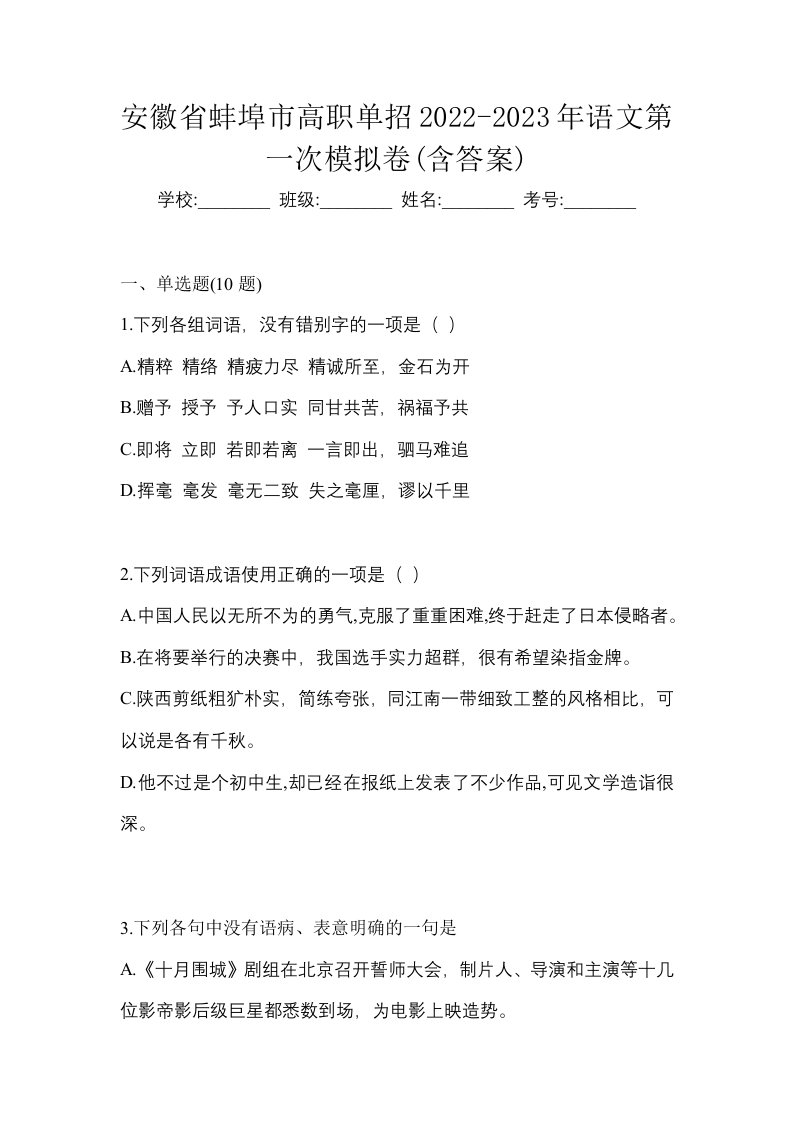 安徽省蚌埠市高职单招2022-2023年语文第一次模拟卷(含答案)

学校:________ 班级:________ 姓名:________ 考号:________

一、单选题(10 题)

1.下列各组词语，没有错别字的一项是（ ）

A.精粹 精络 精疲力尽 精诚所至，金石为开

B.赠予 授予 予人口实 同甘共苦，祸福予共

C.即将 立即 若即若离 一言即出，驷马难追

D.挥毫 毫发 毫无二致 失之毫厘，谬以千里

2.下列词语成语使用正确的一项是（ ）

A.中国人民以无所不为的勇气,克服了重重困难,终于赶走了日本侵略者。

B.在将要举行的决赛中，我国选手实力超群，很有希望染指金牌。

C.陕西剪纸粗犷朴实，简练夸张，同江南一带细致工整的风格相比，可以说是各有千秋。

D.他不过是个初中生,却已经在报纸上发表了不少作品,可见文学造诣很深。

3.下列各句中没有语病、表意明确的一句是

A.《十月围城》剧组在北京召开誓师大会，制片人、导演和主演等十几位影帝影后级巨星都悉数到场，为电影上映造势。